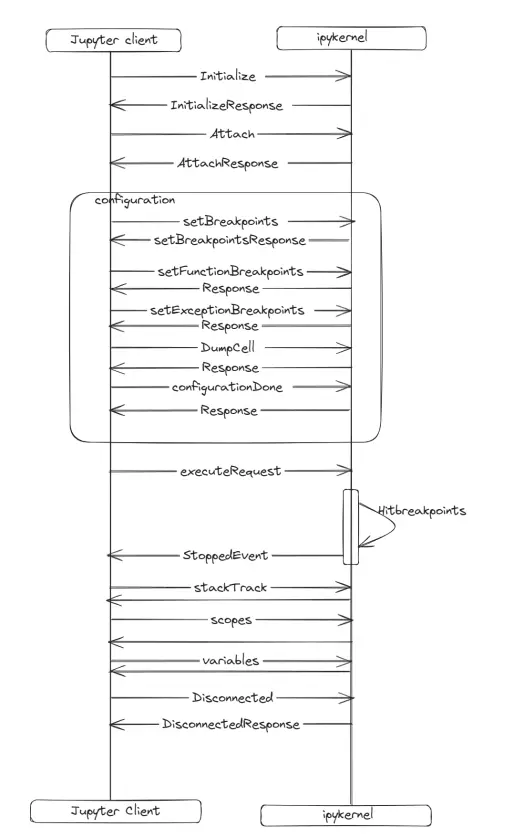 Jupyter client
ipykernel
Initialize
InitializeResponse
Attach
AttachResponse
configuration
setBreakpoints
setBreakpointsResponse
setFunctionBreakpoints
Response
setExceptionBreakpoints
Response
DumpCell
Response
configurationDone
Response
executeRequest
Hitbreakpoints
StoppedEvent
stackTrack
scopes
variables
Disconnected
DisconnectedResponse
Jupyter Client
ipykernel